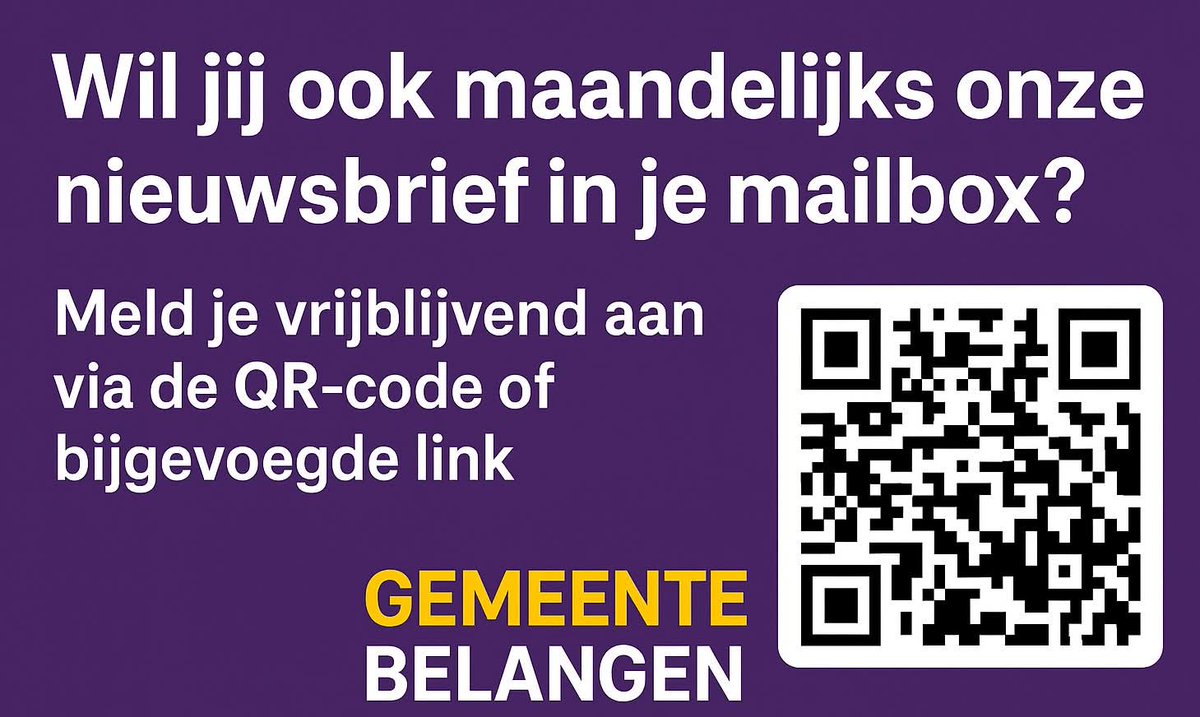 Wil jij ook maandelijks onze nieuwsbrief in je mailbox?

Meld je vrijblijvend aan via de QR-code of bijgevoegde link

GEMEENTE
BELANGEN